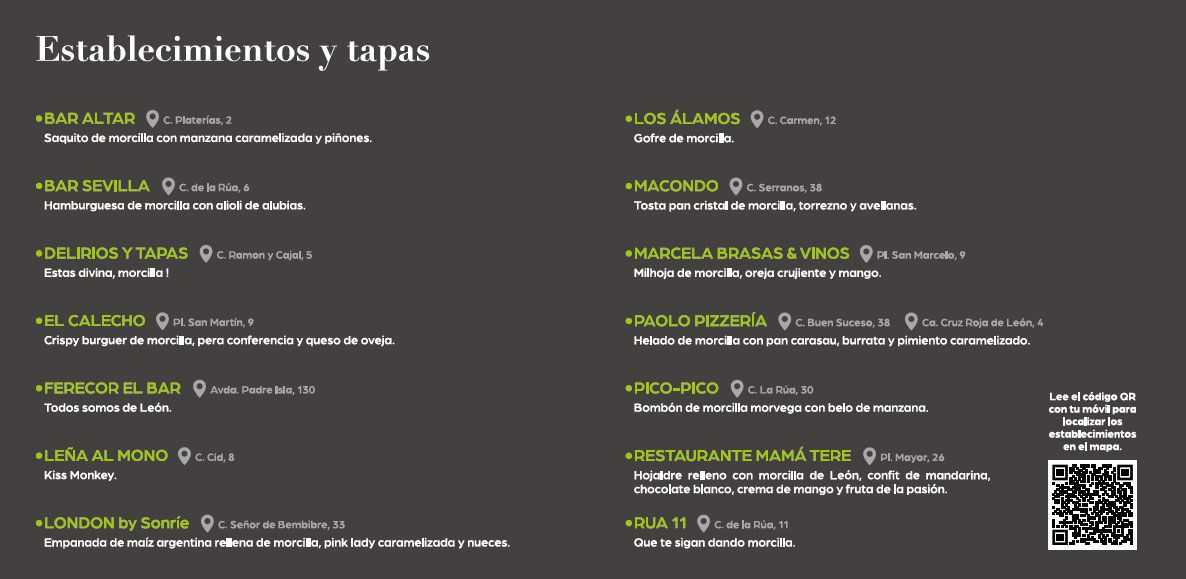 Establecimientos y tapas

•BAR ALTAR C. Platerías, 2
Saquito de morcilla con manzana caramelizada y piñones.

•BAR SEVILLA C. de la Rúa, 6
Hamburguesa de morcilla con alioli de alubias.

•DELIRIOS Y TAPAS C. Ramon y Cajal, 5
Estas divina, morcilla !

•EL CALECHO Pl. San Martín, 9
Crispy burguer de morcilla, pera conferencia y queso de oveja.

•FERECOR EL BAR Avda. Padre Isla, 130
Todos somos de León.

•LEÑA AL MONO C. Cid, 8
Kiss Monkey.

•LONDON by Sonríe C. Señor de Bembibre, 33
Empanada de maíz argentina rellena de morcilla, pink lady caramelizada y nueces.

•LOS ÁLAMOS C. Carmen, 12
Gofre de morcilla.

•MACONDO C. Serranos, 38
Tosta pan cristal de morcilla, torrezno y avellanas.

•MARCELA BRASAS & VINOS Pl. San Marcelo, 9
Milhoja de morcilla, oreja crujiente y mango.

•PAOLO PIZZERÍA C. Buen Suceso, 38 Ca. Cruz Roja de León, 4
Helado de morcilla con pan carasau, burrata y pimiento caramelizado.

•PICO-PICO C. La Rúa, 30
Bombón de morcilla morvega con belo de manzana.

•RESTAURANTE MAMÁ TERE Pl. Mayor, 26
Hojaldre relleno con morcilla de León, confit de mandarina, chocolate blanco, crema de mango y fruta de la pasión.

•RUA 11 C. de la Rúa, 11
Que te sigan dando morcilla.

Lee el código QR con tu móvil para localizar los establecimientos en el mapa.